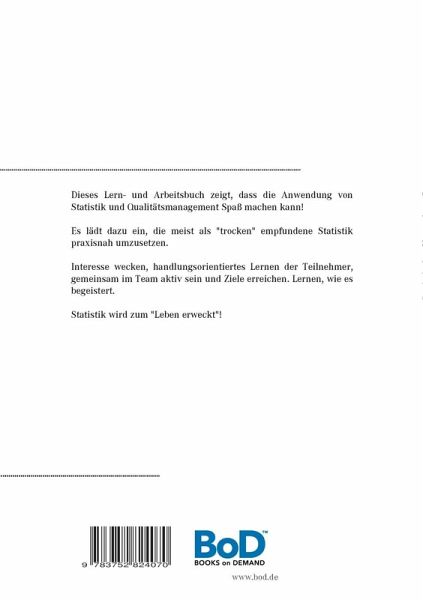 Dieses Lern- und Arbeitsbuch zeigt, dass die Anwendung von Statistik und Qualitätsmanagement Spaß machen kann!

Es lädt dazu ein, die meist als "trocken" empfundene Statistik praxisnah umzusetzen.

Interesse wecken, handlungsorientiertes Lernen der Teilnehmer, gemeinsam im Team aktiv sein und Ziele erreichen. Lernen, wie es begeistert.

Statistik wird zum "Leben erweckt"!

9 783752 824070

BoD™
BOOKS on DEMAND

www.bod.de